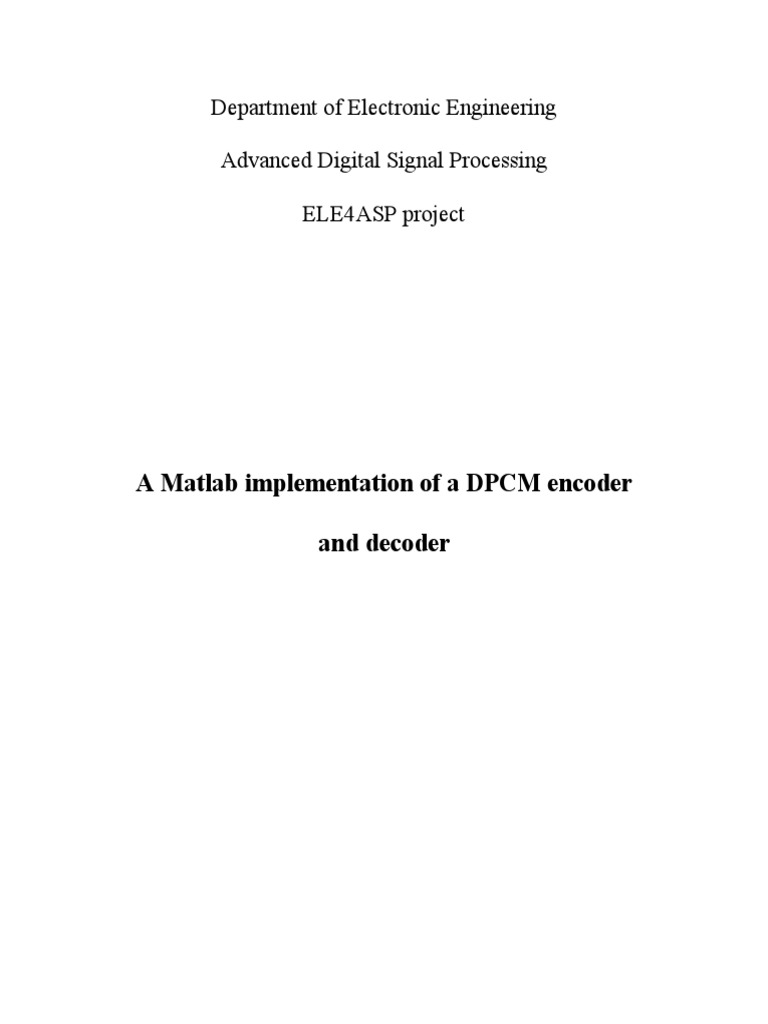 Department of Electronic Engineering

Advanced Digital Signal Processing

ELE4ASP project

A Matlab implementation of a DPCM encoder and decoder